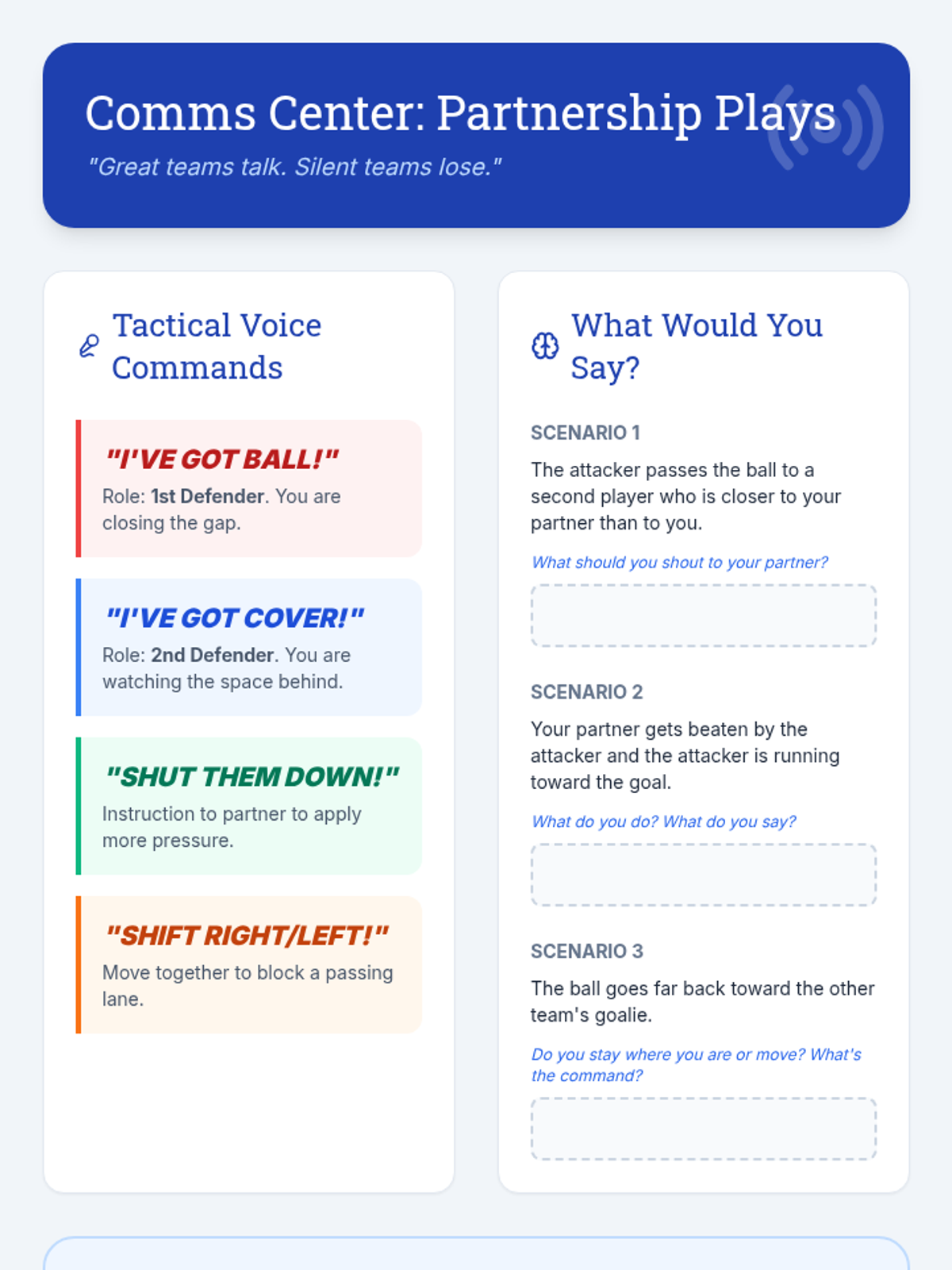 Comms Center: Partnership Plays

"Great teams talk. Silent teams lose."

Tactical Voice Commands

"I'VE GOT BALL!"
Role: 1st Defender. You are closing the gap.

"I'VE GOT COVER!"
Role: 2nd Defender. You are watching the space behind.

"SHUT THEM DOWN!"
Instruction to partner to apply more pressure.

"SHIFT RIGHT/LEFT!"
Move together to block a passing lane.

What Would You Say?

SCENARIO 1
The attacker passes the ball to a second player who is closer to your partner than to you.
What should you shout to your partner?

SCENARIO 2
Your partner gets beaten by the attacker and the attacker is running toward the goal.
What do you do? What do you say?

SCENARIO 3
The ball goes far back toward the other team's goalie.
Do you stay where you are or move? What's the command?